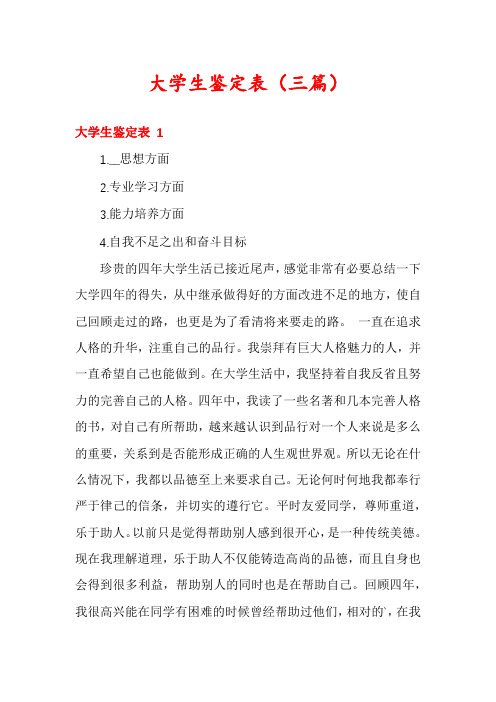 大学生鉴定表（三篇）

大学生鉴定表 1

1.__思想方面

2.专业学习方面

3.能力培养方面

4.自我不足之出和奋斗目标

珍贵的四年大学生活已接近尾声，感觉非常有必要总结一下大学四年的得失，从中继承做得好的方面改进不足的地方，使自己回顾走过的路，也更是为了看清将来要走的路。 一直在追求人格的升华，注重自己的品行。我崇拜有巨大人格魅力的人，并一直希望自己也能做到。在大学生活中，我坚持着自我反省且努力的完善自己的人格。四年中，我读了一些名著和几本完善人格的书，对自己有所帮助，越来越认识到品行对一个人来说是多么的重要，关系到是否能形成正确的人生观世界观。所以无论在什么情况下，我都以品德至上来要求自己。无论何时何地我都奉行严于律己的信条，并切实的遵行它。平时友爱同学，尊师重道，乐于助人。以前只是觉得帮助别人感到很开心，是一种传统美德。现在我理解道理，乐于助人不仅能铸造高尚的品德，而且自身也会得到很多利益，帮助别人的同时也是在帮助自己。回顾四年，我很高兴能在同学有困难的时候曾经帮助过他们，相对的`，在我